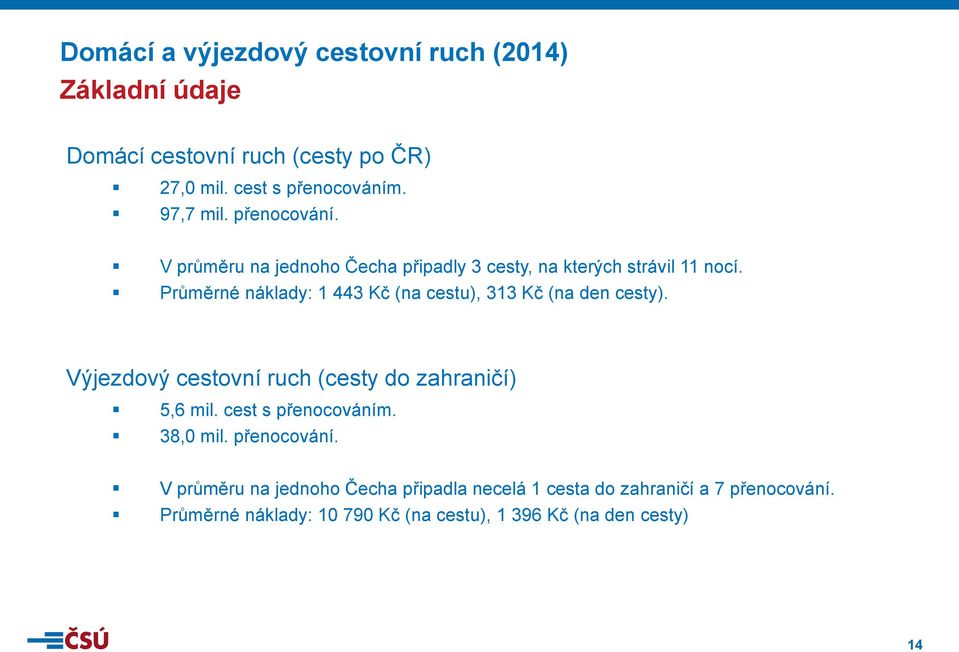 Domácí a výjezdový cestovní ruch (2014)
Základní údaje

Domácí cestovní ruch (cesty po ČR)
▪ 27,0 mil. cest s přenocováním.
▪ 97,7 mil. přenocování.

▪ V průměru na jednoho Čecha připadly 3 cesty, na kterých strávil 11 nocí.
▪ Průměrné náklady: 1 443 Kč (na cestu), 313 Kč (na den cesty).

Výjezdový cestovní ruch (cesty do zahraničí)
▪ 5,6 mil. cest s přenocováním.
▪ 38,0 mil. přenocování.

▪ V průměru na jednoho Čecha připadla necelá 1 cesta do zahraničí a 7 přenocování.
▪ Průměrné náklady: 10 790 Kč (na cestu), 1 396 Kč (na den cesty)

ČSÚ

14